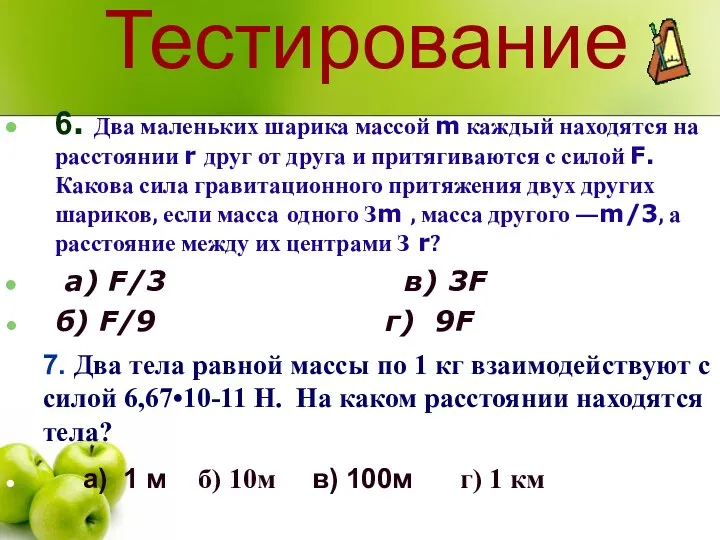 Тестирование

6. Два маленьких шарика массой m каждый находятся на расстоянии r друг от друга и притягиваются с силой F. Какова сила гравитационного притяжения двух других шариков, если масса одного 3m , масса другого —m/3, а расстояние между их центрами 3 r?

а) F/3 в) 3F

б) F/9 г) 9F

7. Два тела равной массы по 1 кг взаимодействуют с силой 6,67•10-11 Н. На каком расстоянии находятся тела?

а) 1 м б) 10м в) 100м г) 1 км